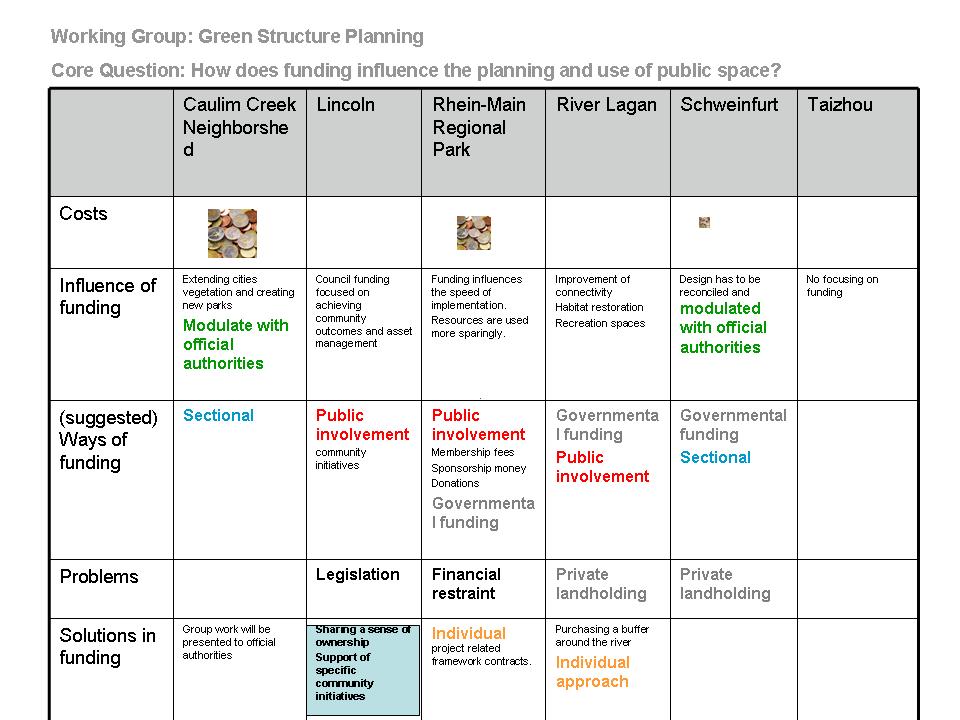 Working Group: Green Structure Planning

Core Question: How does funding influence the planning and use of public space?

| | Caulim Creek Neighborshed | Lincoln | Rhein-Main Regional Park | River Lagan | Schweinfurt | Taizhou |
|---|---|---|---|---|---|---|
| Costs | | | | | | |
| Influence of funding | Extending cities vegetation and creating new parks Modulate with official authorities | Council funding focused on achieving community outcomes and asset management | Funding influences the speed of implementation. Resources are used more sparingly. | Improvement of connectivity Habitat restoration Recreation spaces | Design has to be reconciled and modulated with official authorities | No focusing on funding |
| (suggested) Ways of funding | Sectional | Public involvement community initiatives | Public involvement Membership fees Sponsorship money Donations Governmental funding | Governmental funding Public involvement | Governmental funding Sectional | |
| Problems | | Legislation | Financial restraint | Private landholding | Private landholding | |
| Solutions in funding | Group work will be presented to official authorities | Sharing a sense of ownership Support of specific community initiatives | Individual project related framework contracts. | Purchasing a buffer around the river Individual approach | | |